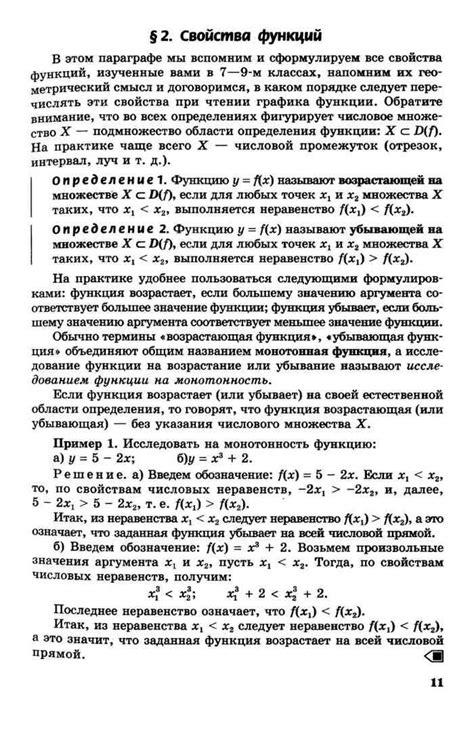 § 2. Свойства функций

В этом параграфе мы вспомним и сформулируем все свойства функций, изученные вами в 7—9-м классах, напомним их геометрический смысл и договоримся, в каком порядке следует перечислять эти свойства при чтении графика функции. Обратите внимание, что во всех определениях фигурирует числовое множество $X$ — подмножество области определения функции: $X \subset D(f)$. На практике чаще всего $X$ — числовой промежуток (отрезок, интервал, луч и т. д.).

Определение 1. Функцию $y = f(x)$ называют возрастающей на множестве $X \subset D(f)$, если для любых точек $x_1$ и $x_2$ множества $X$ таких, что $x_1 < x_2$, выполняется неравенство $f(x_1) < f(x_2)$.

Определение 2. Функцию $y = f(x)$ называют убывающей на множестве $X \subset D(f)$, если для любых точек $x_1$ и $x_2$ множества $X$ таких, что $x_1 < x_2$, выполняется неравенство $f(x_1) > f(x_2)$.

На практике удобнее пользоваться следующими формулировками: функция возрастает, если большему значению аргумента соответствует большее значение функции; функция убывает, если большему значению аргумента соответствует меньшее значение функции.

Обычно термины «возрастающая функция», «убывающая функция» объединяют общим названием монотонная функция, а исследование функции на возрастание или убывание называют исследованием функции на монотонность.

Если функция возрастает (или убывает) на своей естественной области определения, то говорят, что функция возрастающая (или убывающая) — без указания числового множества $X$.

Пример 1. Исследовать на монотонность функцию:
а) $y = 5 - 2x$; б)$y = x^3 + 2$.

Решение. а) Введем обозначение: $f(x) = 5 - 2x$. Если $x_1 < x_2$, то, по свойствам числовых неравенств, $-2x_1 > -2x_2$, и, далее, $5 - 2x_1 > 5 - 2x_2$, т. е. $f(x_1) > f(x_2)$.

Итак, из неравенства $x_1 < x_2$ следует неравенство $f(x_1) > f(x_2)$, а это означает, что заданная функция убывает на всей числовой прямой.

б) Введем обозначение: $f(x) = x^3 + 2$. Возьмем произвольные значения аргумента $x_1$ и $x_2$, пусть $x_1 < x_2$. Тогда, по свойствам числовых неравенств, получим:

$x_1^3 < x_2^3$; $x_1^3 + 2 < x_2^3 + 2$.

Последнее неравенство означает, что $f(x_1) < f(x_2)$.

Итак, из неравенства $x_1 < x_2$ следует неравенство $f(x_1) < f(x_2)$, а это значит, что заданная функция возрастает на всей числовой прямой.

11